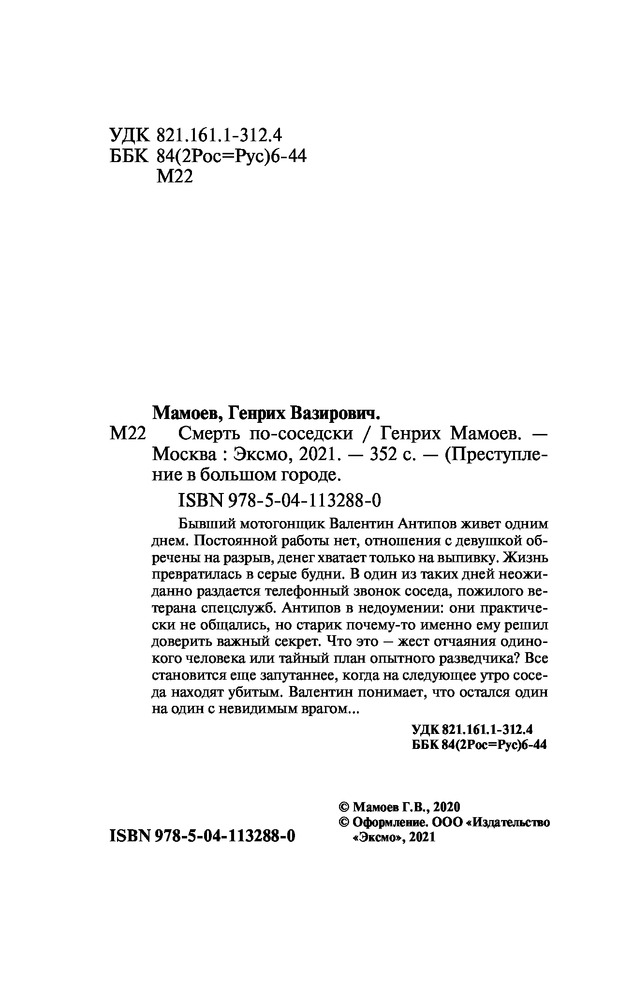 УДК 821.161.1-312.4
ББК 84(2Рос=Рус)6-44
М22

Мамоев, Генрих Вазирович.
М22 Смерть по-соседски / Генрих Мамоев. — Москва : Эксмо, 2021. — 352 с. — (Преступление в большом городе.

ISBN 978-5-04-113288-0

Бывший мотогонщик Валентин Антипов живет одним днем. Постоянной работы нет, отношения с девушкой обречены на разрыв, денег хватает только на выпивку. Жизнь превратилась в серые будни. В один из таких дней неожиданно раздается телефонный звонок соседа, пожилого ветерана спецслужб. Антипов в недоумении: они практически не общались, но старик почему-то именно ему решил доверить важный секрет. Что это — жест отчаяния одинокого человека или тайный план опытного разведчика? Все становится еще запутаннее, когда на следующее утро соседа находят убитым. Валентин понимает, что остался один на один с невидимым врагом...

УДК 821.161.1-312.4
ББК 84(2Рос=Рус)6-44

© Мамоев Г.В., 2020
© Оформление. ООО «Издательство «Эксмо», 2021

ISBN 978-5-04-113288-0